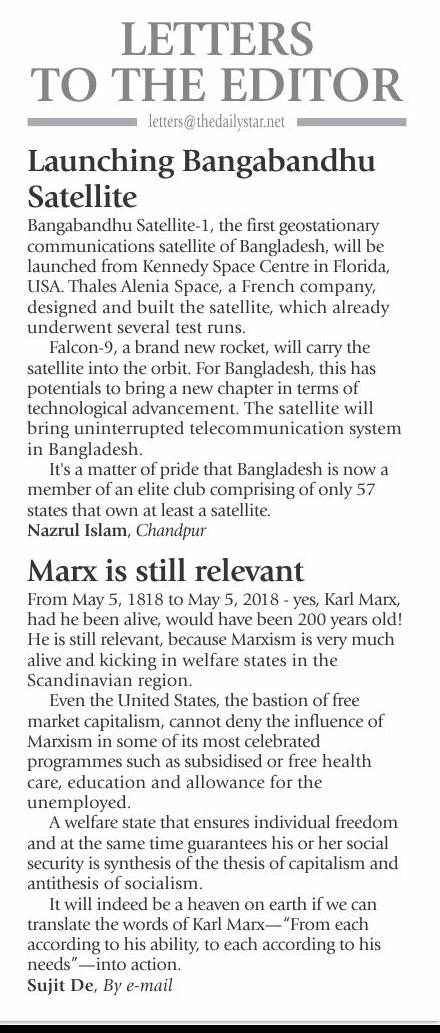 LETTERS TO THE EDITOR

letters@thedailystar.net

Launching Bangabandhu Satellite

Bangabandhu Satellite-1, the first geostationary communications satellite of Bangladesh, will be launched from Kennedy Space Centre in Florida, USA. Thales Alenia Space, a French company, designed and built the satellite, which already underwent several test runs.

Falcon-9, a brand new rocket, will carry the satellite into the orbit. For Bangladesh, this has potentials to bring a new chapter in terms of technological advancement. The satellite will bring uninterrupted telecommunication system in Bangladesh.

It's a matter of pride that Bangladesh is now a member of an elite club comprising of only 57 states that own at least a satellite.

Nazrul Islam, Chandpur

Marx is still relevant

From May 5, 1818 to May 5, 2018 - yes, Karl Marx, had he been alive, would have been 200 years old! He is still relevant, because Marxism is very much alive and kicking in welfare states in the Scandinavian region.

Even the United States, the bastion of free market capitalism, cannot deny the influence of Marxism in some of its most celebrated programmes such as subsidised or free health care, education and allowance for the unemployed.

A welfare state that ensures individual freedom and at the same time guarantees his or her social security is synthesis of the thesis of capitalism and antithesis of socialism.

It will indeed be a heaven on earth if we can translate the words of Karl Marx—"From each according to his ability, to each according to his needs"—into action.

Sujit De, By e-mail